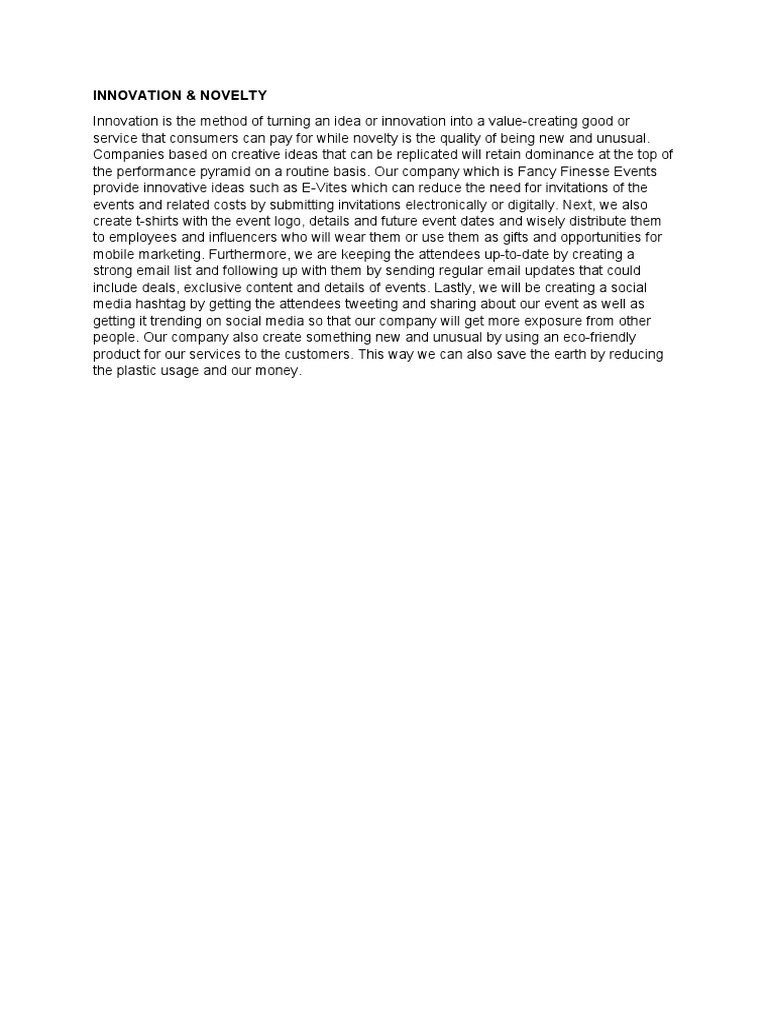 INNOVATION & NOVELTY

Innovation is the method of turning an idea or innovation into a value-creating good or service that consumers can pay for while novelty is the quality of being new and unusual. Companies based on creative ideas that can be replicated will retain dominance at the top of the performance pyramid on a routine basis. Our company which is Fancy Finesse Events provide innovative ideas such as E-Vites which can reduce the need for invitations of the events and related costs by submitting invitations electronically or digitally. Next, we also create t-shirts with the event logo, details and future event dates and wisely distribute them to employees and influencers who will wear them or use them as gifts and opportunities for mobile marketing. Furthermore, we are keeping the attendees up-to-date by creating a strong email list and following up with them by sending regular email updates that could include deals, exclusive content and details of events. Lastly, we will be creating a social media hashtag by getting the attendees tweeting and sharing about our event as well as getting it trending on social media so that our company will get more exposure from other people. Our company also create something new and unusual by using an eco-friendly product for our services to the customers. This way we can also save the earth by reducing the plastic usage and our money.